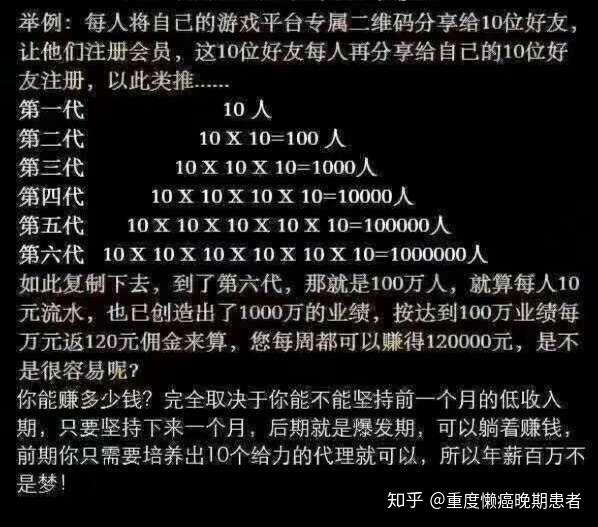 举例：每人将自己的游戏平台专属二维码分享给10位好友，让他们注册会员，这10位好友每人再分享给自己的10位好友注册，以此类推……

第一代 10 人
第二代 10 X 10=100 人
第三代 10 X 10 X 10=1000人
第四代 10 X 10 X 10 X 10=10000人
第五代 10 X 10 X 10 X 10 X 10=100000人
第六代 10 X 10 X 10 X 10 X 10 X 10=1000000人

如此复制下去，到了第六代，那就是100万人，就算每人10元流水，也已创造出了1000万的业绩，按达到100万业绩每万元返120元佣金来算，您每周都可以赚得120000元，是不是很容易呢？

你能赚多少钱？完全取决于你能不能坚持前一个月的低收入期，只要坚持下来一个月，后期就是爆发期，可以躺着赚钱，前期你只需要培养出10个给力的代理就可以，所以年薪百万不是梦！

知乎 @重度懒癌晚期患者